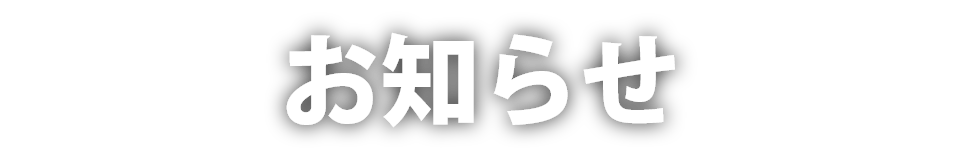 お知らせ